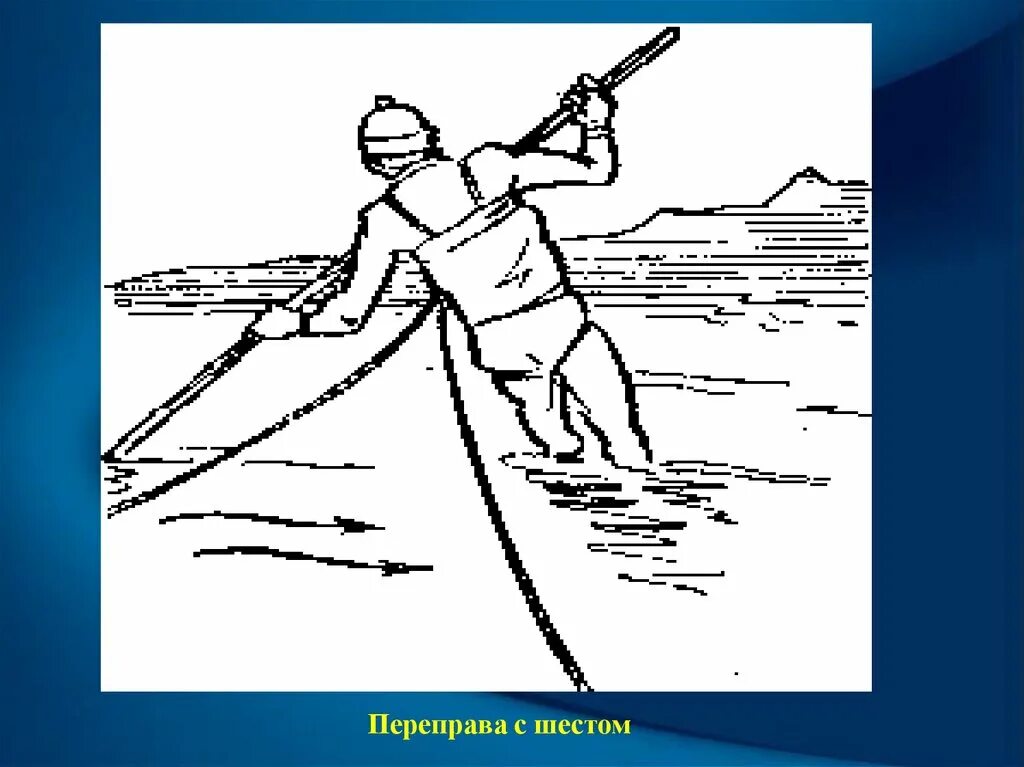 Переправа с шестом